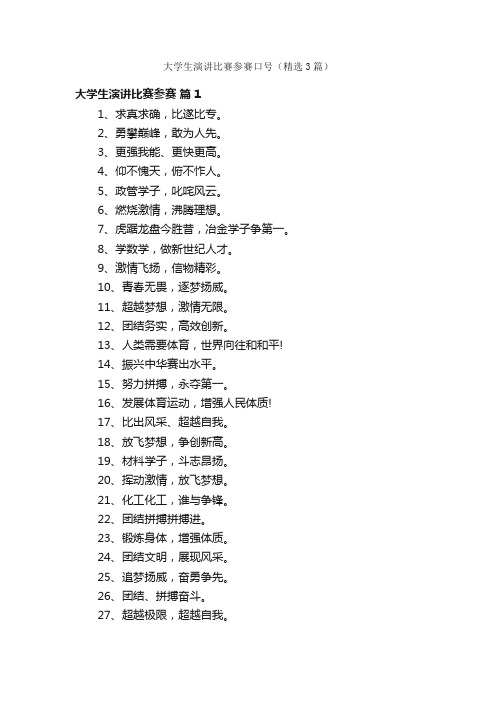 大学生演讲比赛参赛口号（精选3篇）

大学生演讲比赛参赛 篇1

1、求真求确，比遂比专。
2、勇攀巅峰，敢为人先。
3、更强我能、更快更高。
4、仰不愧天，俯不怍人。
5、政管学子，叱咤风云。
6、燃烧激情，沸腾理想。
7、虎踞龙盘今胜昔，冶金学子争第一。
8、学数学，做新世纪人才。
9、激情飞扬，信物精彩。
10、青春无畏，逐梦扬威。
11、超越梦想，激情无限。
12、团结务实，高效创新。
13、人类需要体育，世界向往和和平!
14、振兴中华赛出水平。
15、努力拼搏，永夺第一。
16、发展体育运动，增强人民体质!
17、比出风采、超越自我。
18、放飞梦想，争创新高。
19、材料学子，斗志昂扬。
20、挥动激情，放飞梦想。
21、化工化工，谁与争锋。
22、团结拼搏拼搏进。
23、锻炼身体，增强体质。
24、团结文明，展现风采。
25、追梦扬威，奋勇争先。
26、团结、拼搏奋斗。
27、超越极限，超越自我。